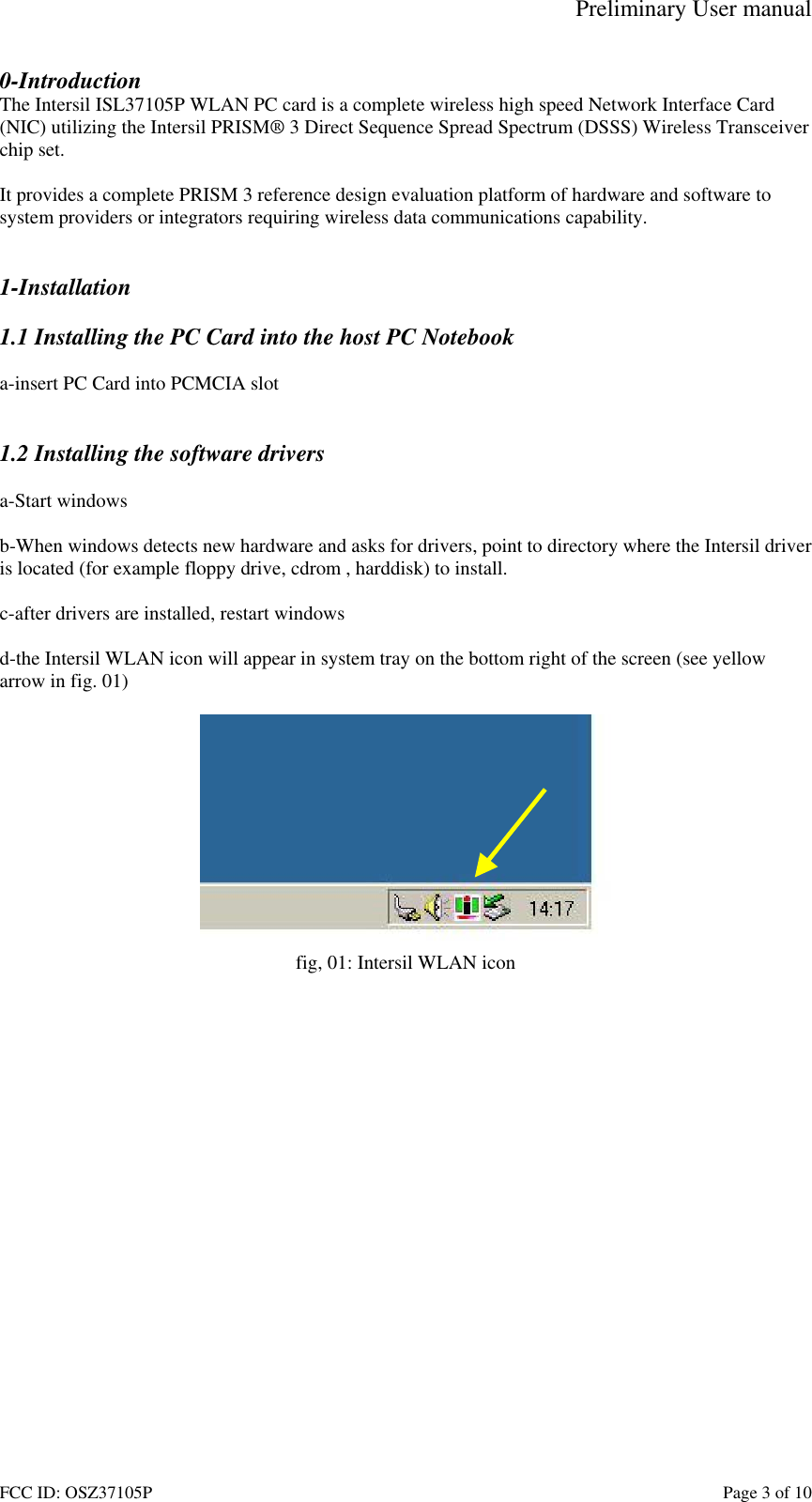 Preliminary User manual

0-Introduction
The Intersil ISL37105P WLAN PC card is a complete wireless high speed Network Interface Card (NIC) utilizing the Intersil PRISM® 3 Direct Sequence Spread Spectrum (DSSS) Wireless Transceiver chip set.

It provides a complete PRISM 3 reference design evaluation platform of hardware and software to system providers or integrators requiring wireless data communications capability.

1-Installation

1.1 Installing the PC Card into the host PC Notebook

a-insert PC Card into PCMCIA slot

1.2 Installing the software drivers

a-Start windows

b-When windows detects new hardware and asks for drivers, point to directory where the Intersil driver is located (for example floppy drive, cdrom , harddisk) to install.

c-after drivers are installed, restart windows

d-the Intersil WLAN icon will appear in system tray on the bottom right of the screen (see yellow arrow in fig. 01)

14:17

fig, 01: Intersil WLAN icon

FCC ID: OSZ37105P

Page 3 of 10